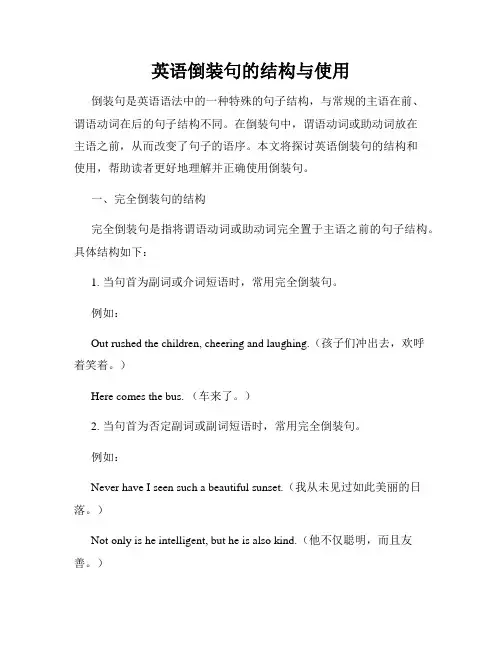 英语倒装句的结构与使用

倒装句是英语语法中的一种特殊的句子结构，与常规的主语在前、谓语动词在后的句子结构不同。在倒装句中，谓语动词或助动词放在主语之前，从而改变了句子的语序。本文将探讨英语倒装句的结构和使用，帮助读者更好地理解并正确使用倒装句。

一、完全倒装句的结构

完全倒装句是指将谓语动词或助动词完全置于主语之前的句子结构。具体结构如下：

1. 当句首为副词或介词短语时，常用完全倒装句。

例如：

Out rushed the children, cheering and laughing.（孩子们冲出去，欢呼着笑着。）

Here comes the bus.（车来了。）

2. 当句首为否定副词或副词短语时，常用完全倒装句。

例如：

Never have I seen such a beautiful sunset.（我从未见过如此美丽的日落。）

Not only is he intelligent, but he is also kind.（他不仅聪明，而且友善。）